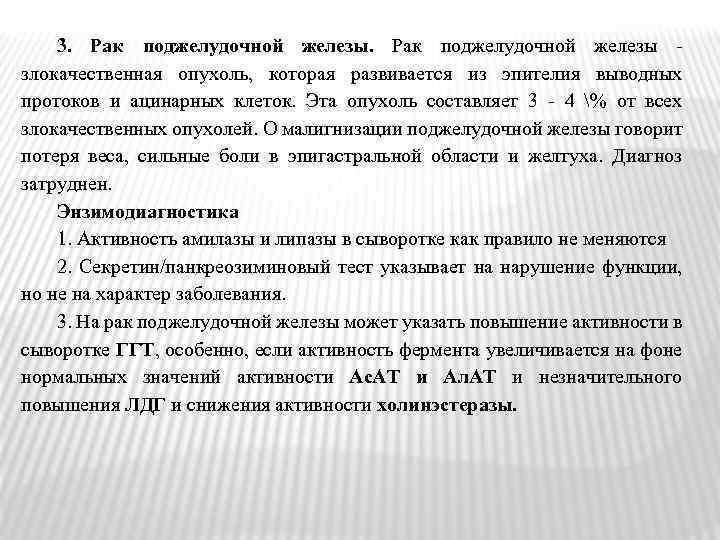 3. Рак поджелудочной железы. Рак поджелудочной железы - злокачественная опухоль, которая развивается из эпителия выводных протоков и ацинарных клеток. Эта опухоль составляет 3 - 4 \% от всех злокачественных опухолей. О малигнизации поджелудочной железы говорит потеря веса, сильные боли в эпигастральной области и желтуха. Диагноз затруднен.

Энзимодиагностика

1. Активность амилазы и липазы в сыворотке как правило не меняются

2. Секретин/панкреозиминовый тест указывает на нарушение функции, но не на характер заболевания.

3. На рак поджелудочной железы может указать повышение активности в сыворотке ГГТ, особенно, если активность фермента увеличивается на фоне нормальных значений активности АсАТ и АлАТ и незначительного повышения ЛДГ и снижения активности холинэстеразы.